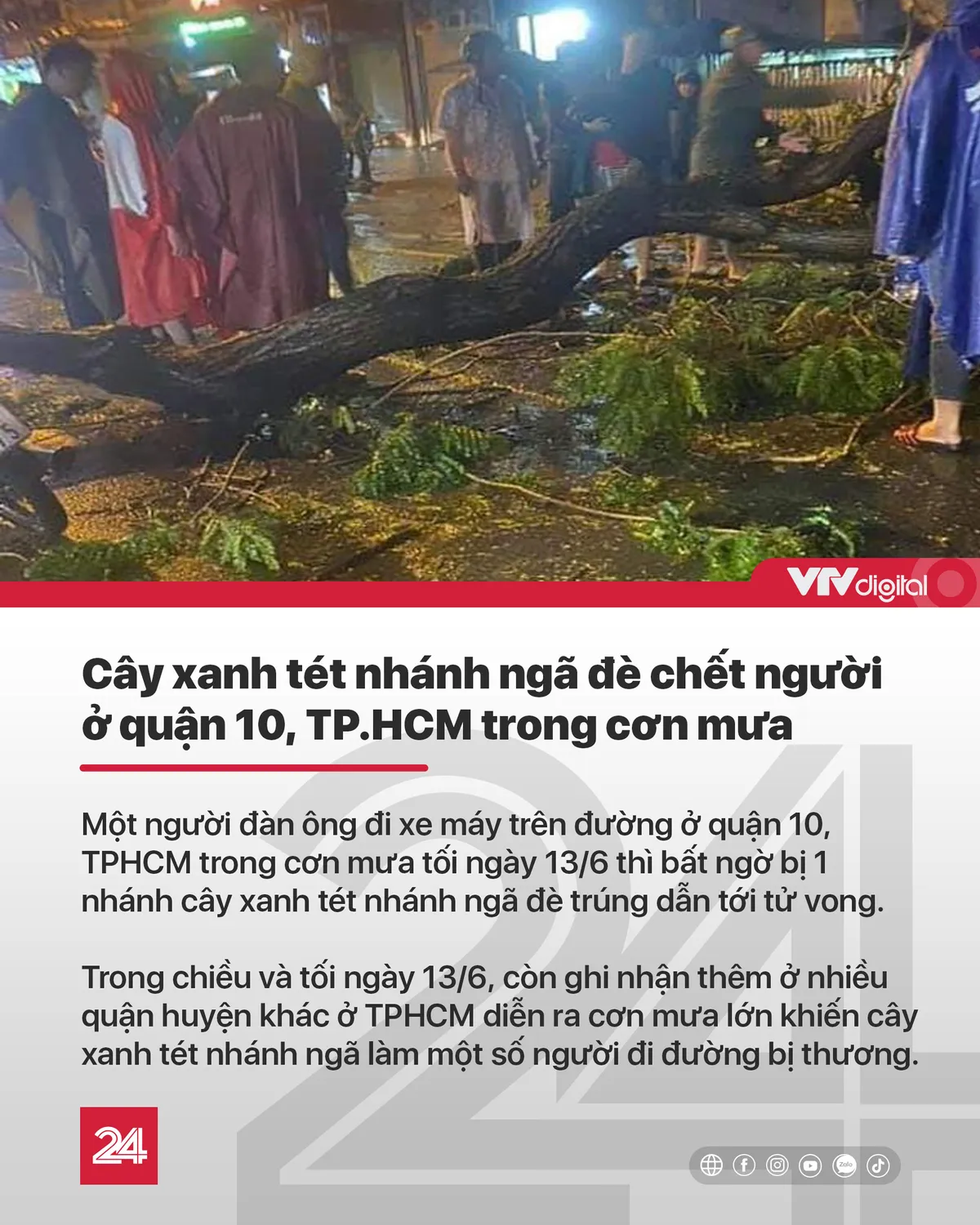 VTVdigital

Cây xanh tét nhánh ngã đè chết người ở quận 10, TP.HCM trong cơn mưa

Một người đàn ông đi xe máy trên đường ở quận 10, TPHCM trong cơn mưa tối ngày 13/6 thì bất ngờ bị 1 nhánh cây xanh tét nhánh ngã đè trúng dẫn tới tử vong.

Trong chiều và tối ngày 13/6, còn ghi nhận thêm ở nhiều quận huyện khác ở TPHCM diễn ra cơn mưa lớn khiến cây xanh tét nhánh ngã làm một số người đi đường bị thương.

24

Zalo